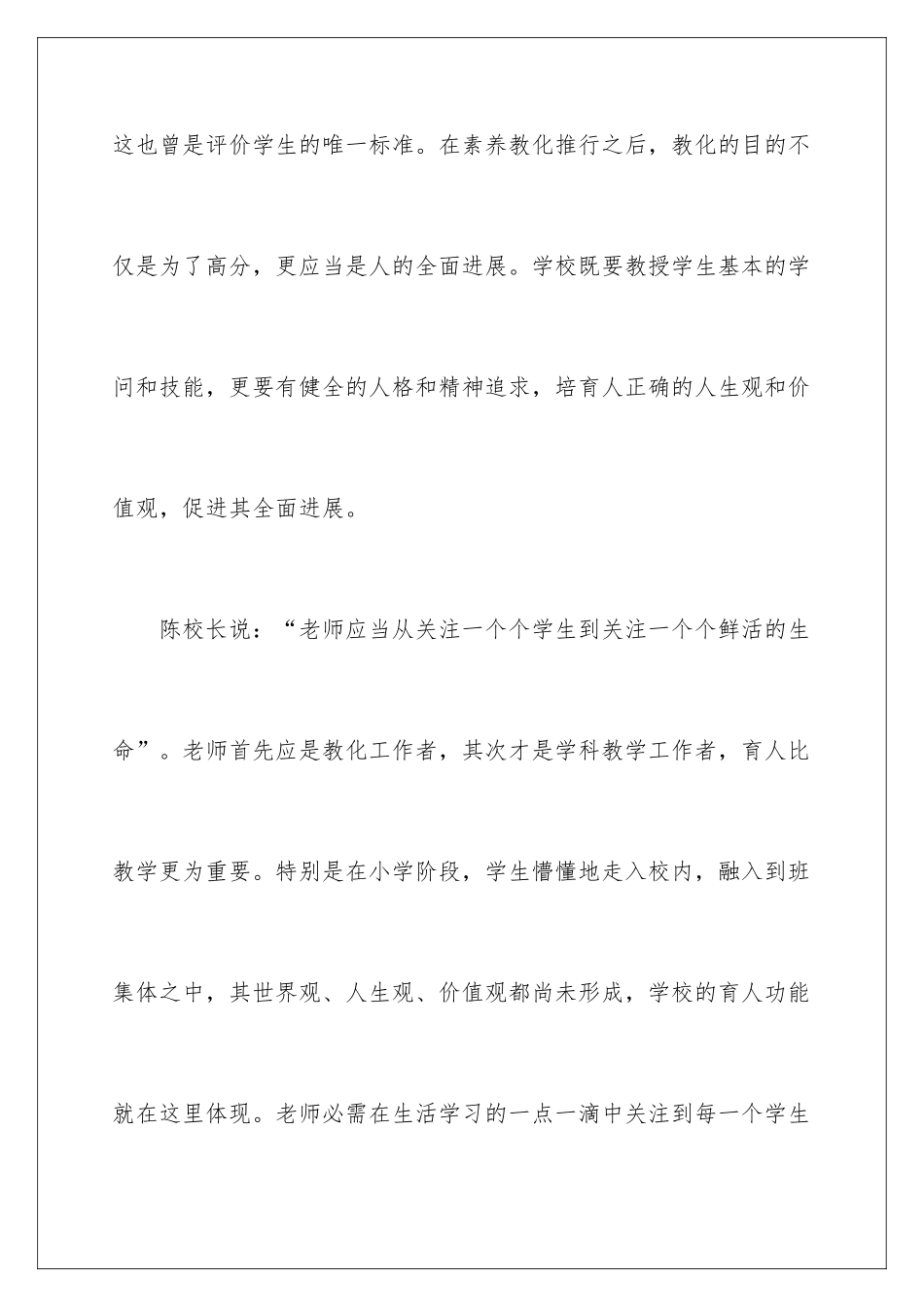 这也曾是评价学生的唯一标准。在素养教化推行之后，教化的目的不仅是为了高分，更应当是人的全面进展。学校既要教授学生基本的学问和技能，更要有健全的人格和精神追求，培育人正确的人生观和价值观，促进其全面进展。

陈校长说：“老师应当从关注一个个学生到关注一个个鲜活的生命”。老师首先应是教化工作者，其次才是学科教学工作者，育人比教学更为重要。特别是在小学阶段，学生懵懂地走入校内，融入到班集体之中，其世界观、人生观、价值观都尚未形成，学校的育人功能就在这里体现。老师必需在生活学习的一点一滴中关注到每一个学生